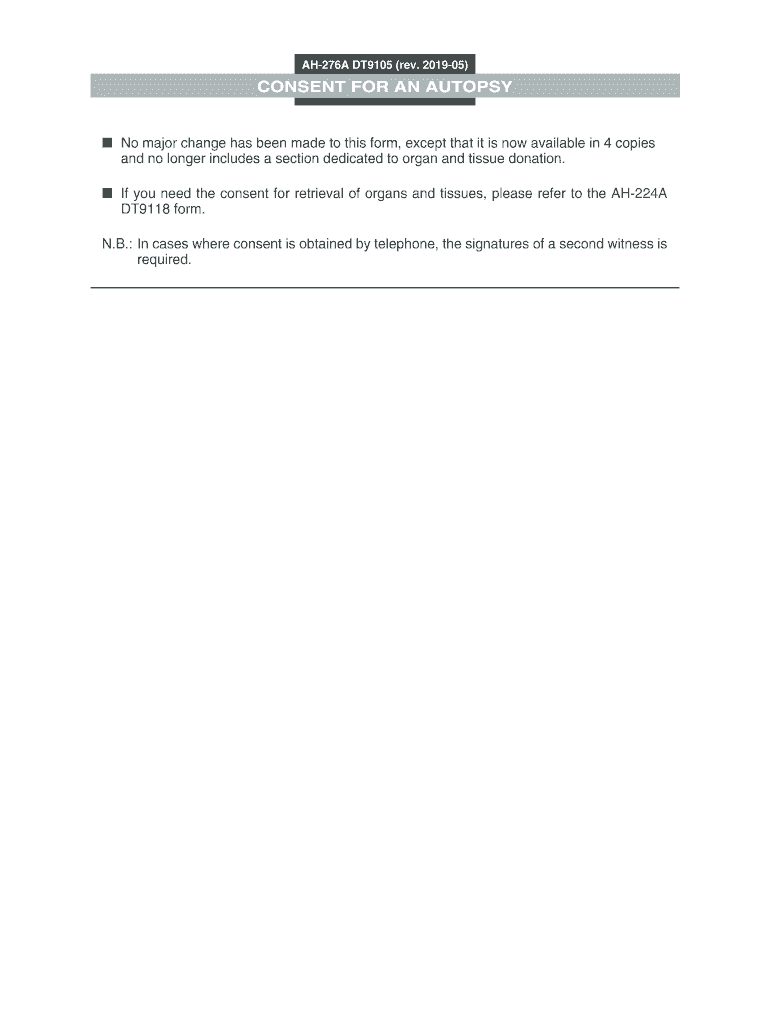 AH-276A DT9105 (rev. 2019-05)

CONSENT FOR AN AUTOPSY

■ No major change has been made to this form, except that it is now available in 4 copies and no longer includes a section dedicated to organ and tissue donation.

■ If you need the consent for retrieval of organs and tissues, please refer to the AH-224A DT9118 form.

N.B.: In cases where consent is obtained by telephone, the signatures of a second witness is required.